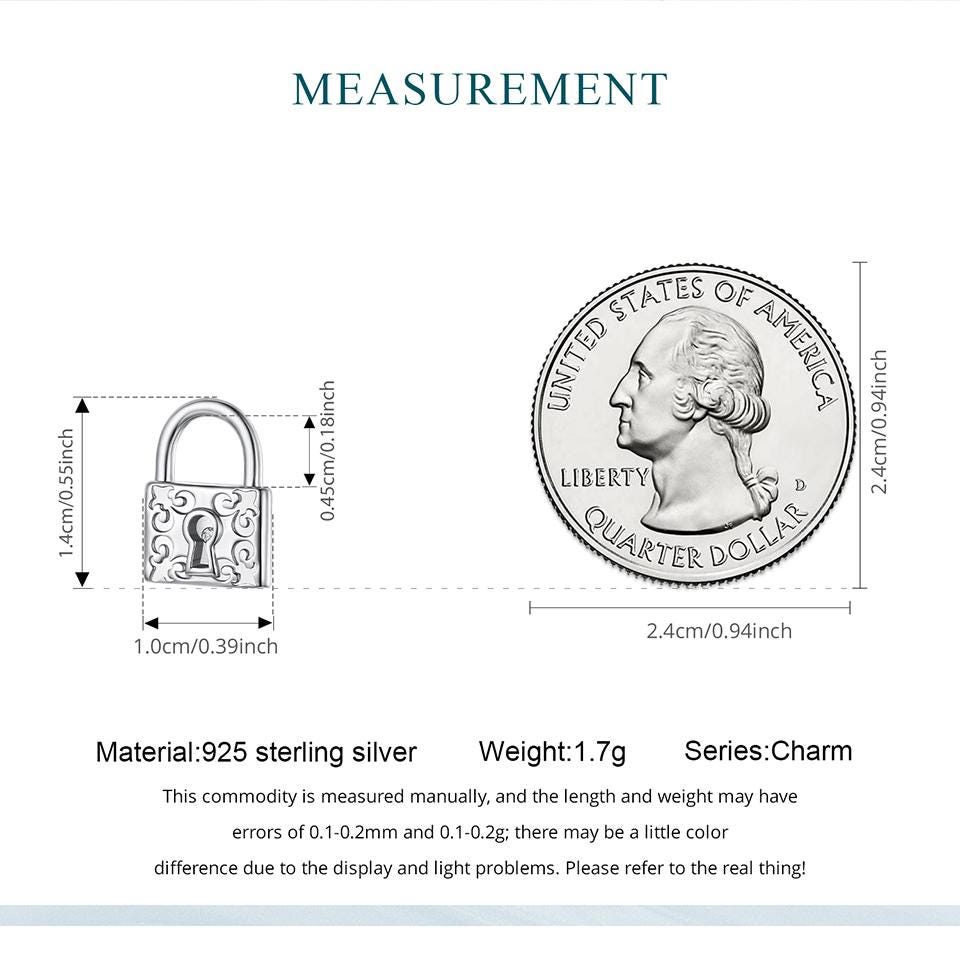 MEASUREMENT

1.4cm/0.55inch

0.45cm/0.18inch

1.0cm/0.39inch

UNITED STATES OF AMERICA

LIBERTY

D

QUARTER DOLLAR

2.4cm/0.94inch

2.4cm/0.94inch

Material:925 sterling silver Weight:1.7g Series:Charm

This commodity is measured manually, and the length and weight may have errors of 0.1-0.2mm and 0.1-0.2g; there may be a little color difference due to the display and light problems. Please refer to the real thing!